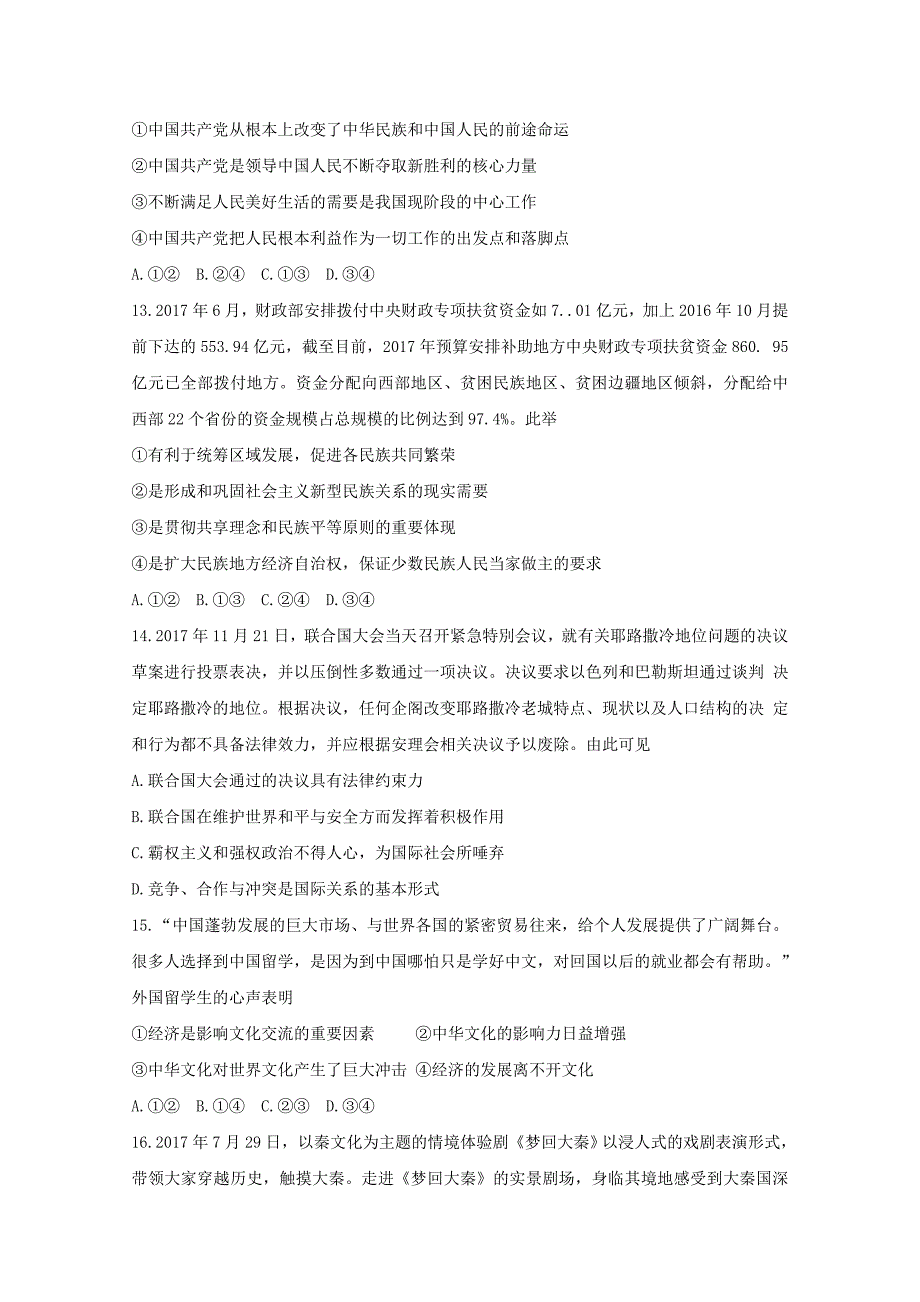 ①中国共产党从根本上改变了中华民族和中国人民的前途命运

②中国共产党是领导中国人民不断夺取新胜利的核心力量

③不断满足人民美好生活的需要是我国现阶段的中心工作

④中国共产党把人民根本利益作为一切工作的出发点和落脚点

A.①②　B.②④　C.①③　D.③④

13.2017 年 6 月，财政部安排拨付中央财政专项扶贫资金如 7..01 亿元，加上 2016 年 10 月提前下达的 553.94 亿元，截至目前，2017 年预算安排补助地方中央财政专项扶贫资金 860. 95 亿元已全部拨付地方。资金分配向西部地区、贫困民族地区、贫困边疆地区倾斜，分配给中西部 22 个省份的资金规模占总规模的比例达到 97.4%。此举

①有利于统筹区域发展，促进各民族共同繁荣

②是形成和巩固社会主义新型民族关系的现实需要

③是贯彻共享理念和民族平等原则的重要体现

④是扩大民族地方经济自治权，保证少数民族人民当家做主的要求

A.①②　B.①③　C.②④　D.③④

14.2017 年 11 月 21 日，联合国大会当天召开紧急特别会议，就有关耶路撒冷地位问题的决议草案进行投票表决，并以压倒性多数通过一项决议。决议要求以色列和巴勒斯坦通过谈判 决定耶路撒冷的地位。根据决议，任何企阁改变耶路撒冷老城特点、现状以及人口结构的决 定和行为都不具备法律效力，并应根据安理会相关决议予以废除。由此可见

A.联合国大会通过的决议具有法律约束力

B.联合国在维护世界和平与安全方面发挥着积极作用

C.霸权主义和强权政治不得人心，为国际社会所唾弃

D.竞争、合作与冲突是国际关系的基本形式

15.“中国蓬勃发展的巨大市场、与世界各国的紧密贸易往来，给个人发展提供了广阔舞台。很多人选择到中国留学，是因为到中国哪怕只是学好中文，对回国以后的就业都会有帮助。”外国留学生的心声表明

①经济是影响文化交流的重要因素　　②中华文化的影响力日益增强

③中华文化对世界文化产生了巨大冲击 ④经济的发展离不开文化

A.①②　B.①④　C.②③　D.③④

16.2017 年 7 月 29 日，以秦文化为主题的情境体验剧《梦回大秦》以浸人式的戏剧表演形式，带领大家穿越历史，触摸大秦。走进《梦回大秦》的实景剧场，身临其境地感受到大秦国深